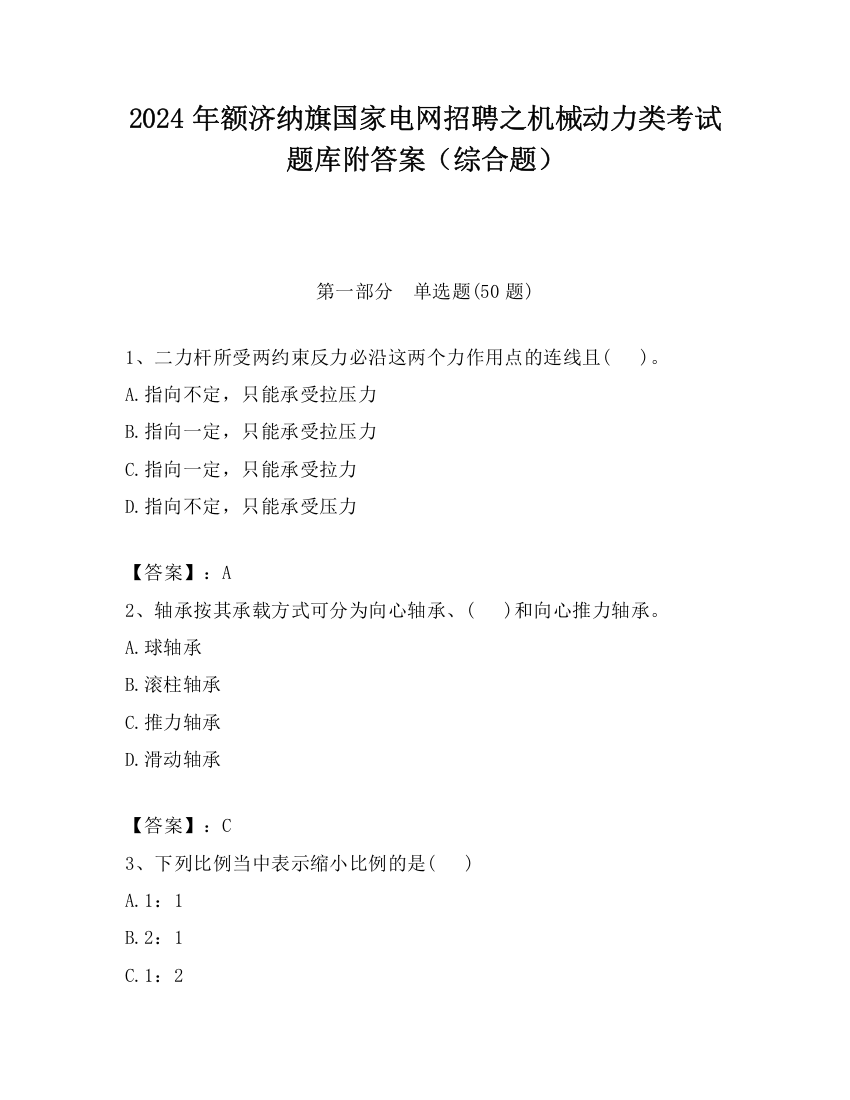 2024 年额济纳旗国家电网招聘之机械动力类考试题库附答案（综合题）

第一部分　单选题(50 题)

1、二力杆所受两约束反力必沿这两个力作用点的连线且(　 )。
A.指向不定，只能承受拉压力
B.指向一定，只能承受拉压力
C.指向一定，只能承受拉力
D.指向不定，只能承受压力

【答案】：A
2、轴承按其承载方式可分为向心轴承、(　 )和向心推力轴承。
A.球轴承
B.滚柱轴承
C.推力轴承
D.滑动轴承

【答案】：C
3、下列比例当中表示缩小比例的是(　 )
A.1：1
B.2：1
C.1：2